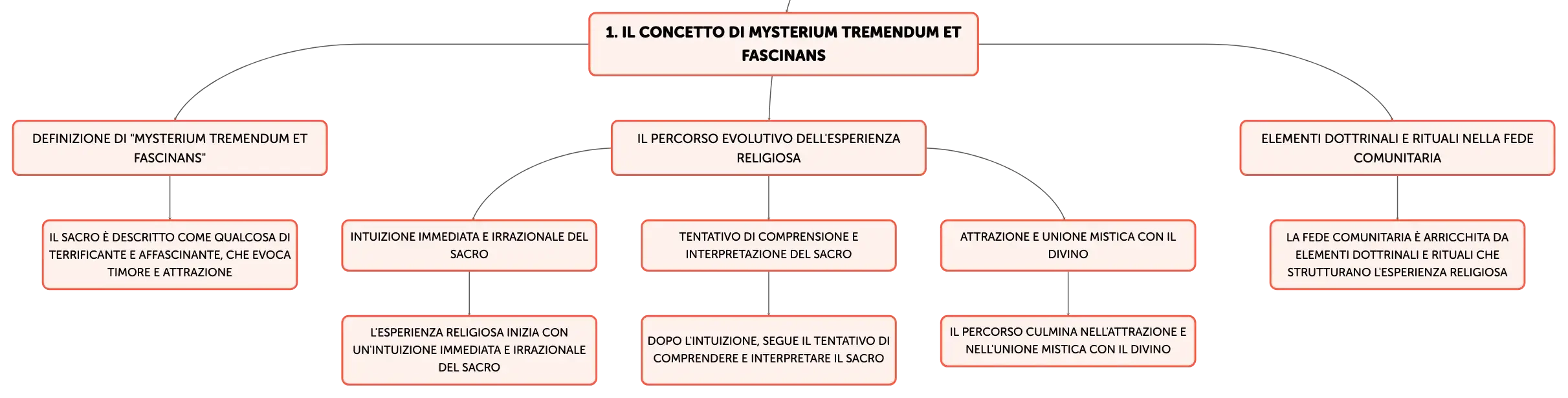 1. IL CONCETTO DI MYSTERIUM TREMENDUM ET FASCINANS

DEFINIZIONE DI "MYSTERIUM TREMENDUM ET FASCINANS"

IL SACRO È DESCRITTO COME QUALCOSA DI TERRIFICANTE E AFFASCINANTE, CHE EVOCA TIMORE E ATTRAZIONE

IL PERCORSO EVOLUTIVO DELL'ESPERIENZA RELIGIOSA

INTUIZIONE IMMEDIATA E IRRAZIONALE DEL SACRO

L'ESPERIENZA RELIGIOSA INIZIA CON UN'INTUIZIONE IMMEDIATA E IRRAZIONALE DEL SACRO

TENTATIVO DI COMPRENSIONE E INTERPRETAZIONE DEL SACRO

DOPO L'INTUIZIONE, SEGUE IL TENTATIVO DI COMPRENDERE E INTERPRETARE IL SACRO

ATTRAZIONE E UNIONE MISTICA CON IL DIVINO

IL PERCORSO CULMINA NELL'ATTRAZIONE E NELL'UNIONE MISTICA CON IL DIVINO

ELEMENTI DOTTRINALI E RITUALI NELLA FEDE COMUNITARIA

LA FEDE COMUNITARIA È ARRICCHITA DA ELEMENTI DOTTRINALI E RITUALI CHE STRUTTURANO L'ESPERIENZA RELIGIOSA